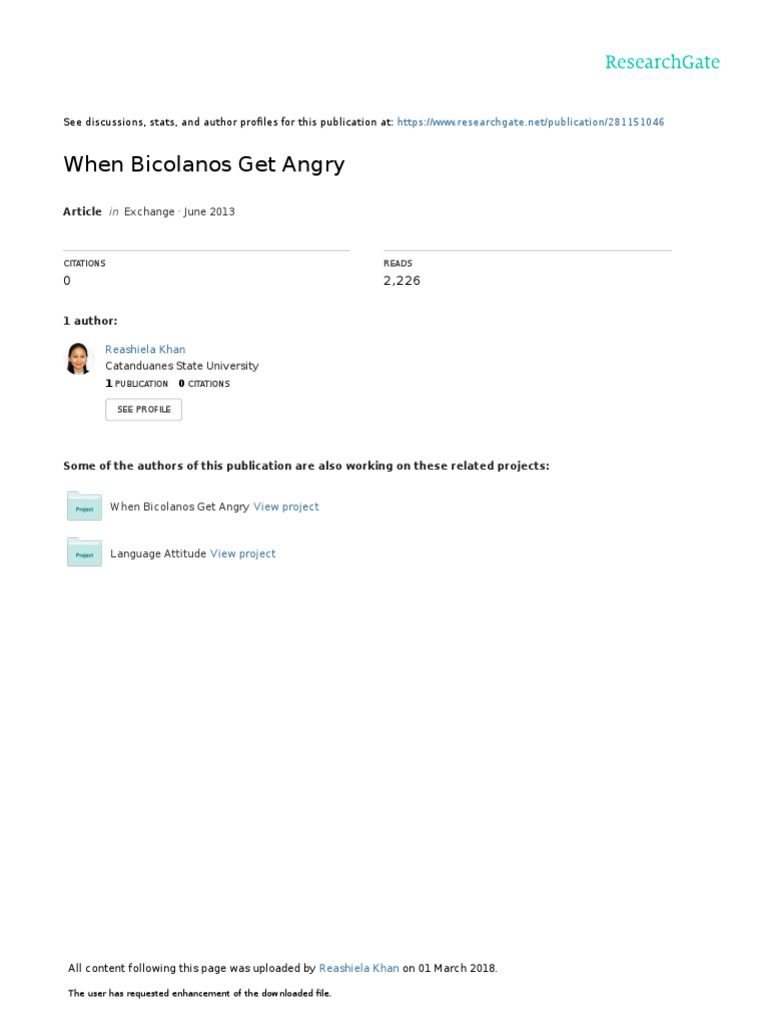 ResearchGate

See discussions, stats, and author profiles for this publication at: https://www.researchgate.net/publication/281151046

When Bicolanos Get Angry

Article in Exchange · June 2013

CITATIONS
0

READS
2,226

1 author:

Reashiela Khan
Catanduanes State University
1 PUBLICATION 0 CITATIONS

SEE PROFILE

Some of the authors of this publication are also working on these related projects:

Project
When Bicolanos Get Angry View project

Project
Language Attitude View project

All content following this page was uploaded by Reashiela Khan on 01 March 2018.

The user has requested enhancement of the downloaded file.